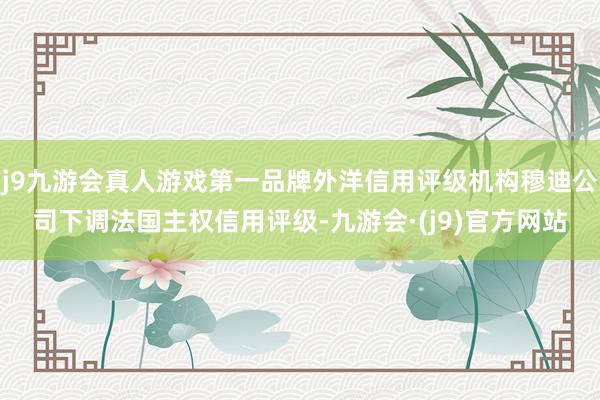 j9九游会真人游戏第一品牌外洋信用评级机构穆迪公司下调法国主权信用评级-九游会·(j9)官方网站